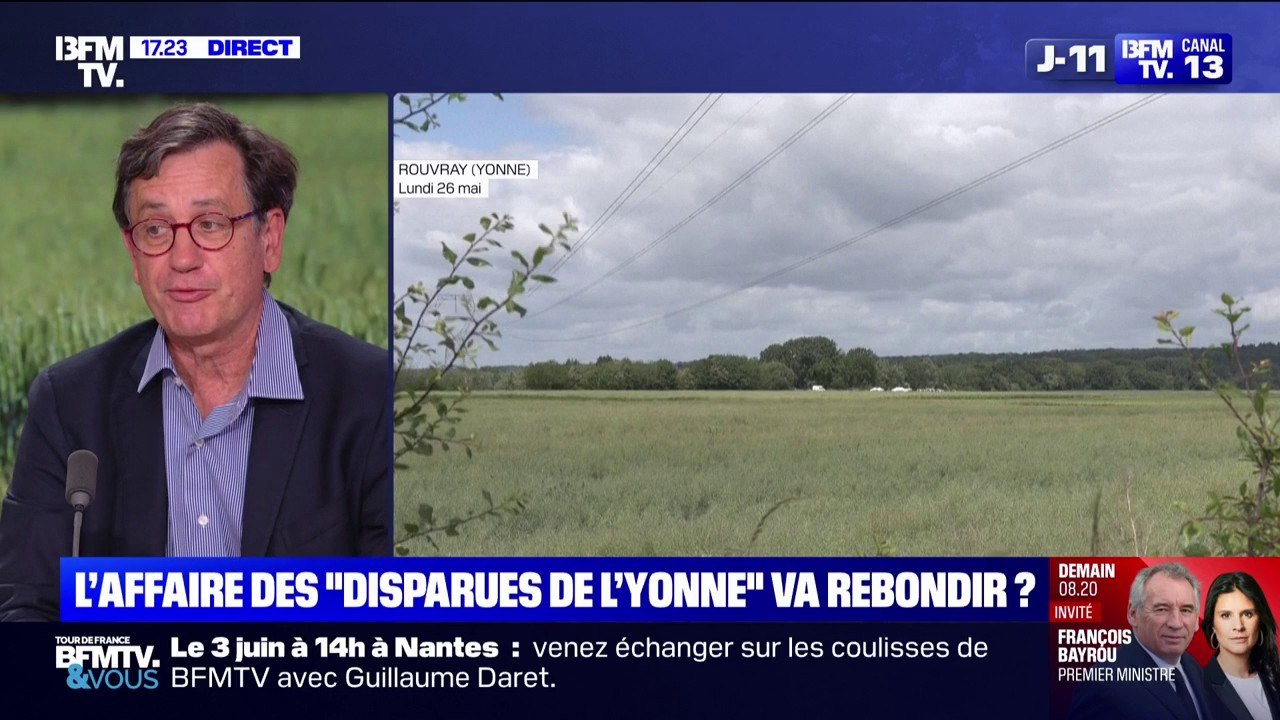 BFM TV. 17.23 DIRECT

J-11 BFM TV. CANAL 13

ROUVRAY (YONNE)
Lundi 26 mai

L'AFFAIRE DES "DISPARUES DE L'YONNE" VA REBONDIR ?

DEMAIN 08.20
INVITÉ
FRANÇOIS BAYROU
PREMIER MINISTRE

TOUR DE FRANCE BFMTV. &VOUS

Le 3 juin à 14h à Nantes : venez échanger sur les coulisses de BFMTV avec Guillaume Daret.